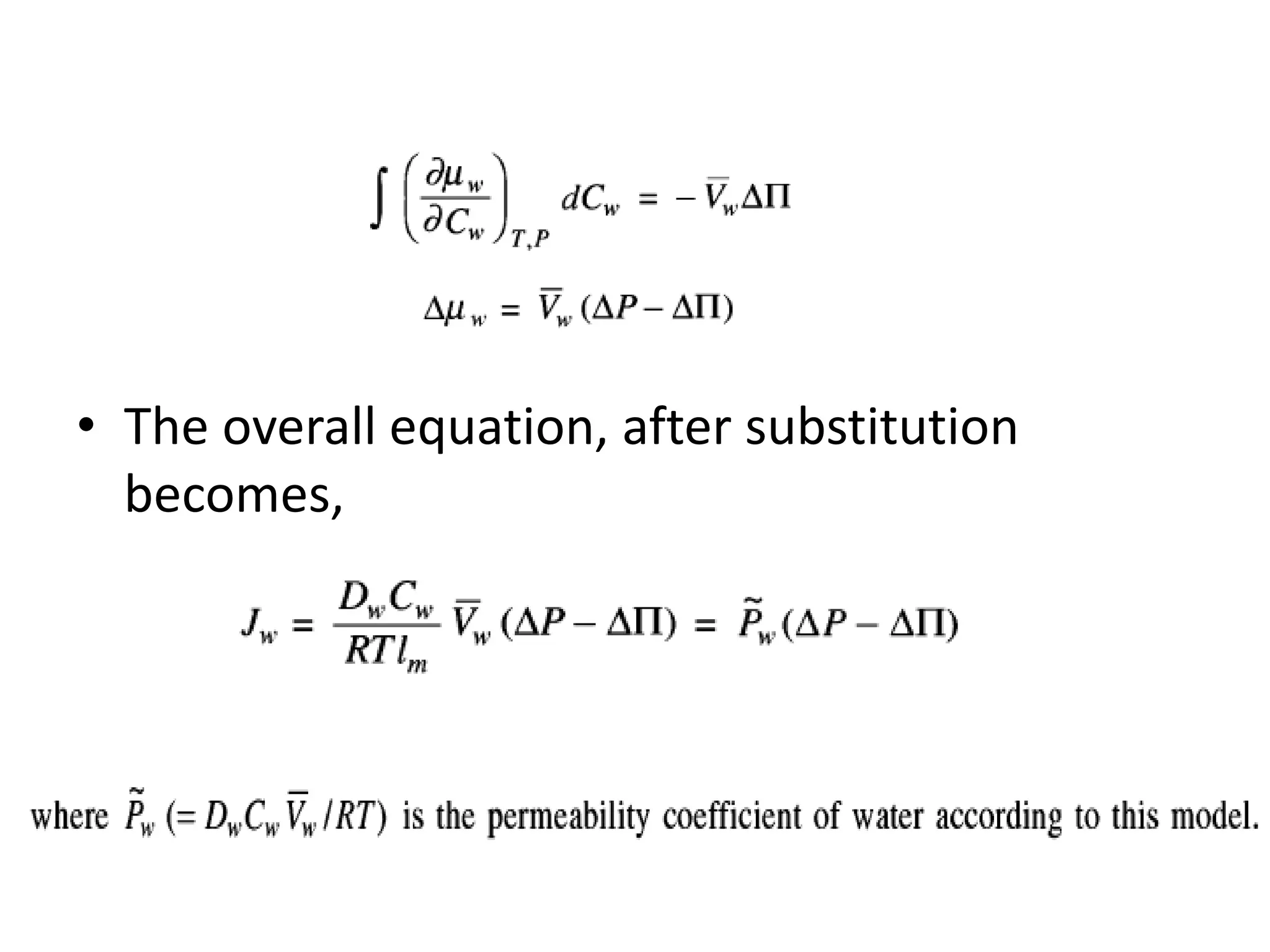 $\int \left(\frac{\partial \mu_w}{\partial C_w}\right)_{T,P} dC_w = -\bar{V}_w \Delta\Pi$

$\Delta\mu_w = \bar{V}_w (\Delta P - \Delta\Pi)$

• The overall equation, after substitution becomes,

$J_w = \frac{D_w C_w}{RT l_m} \bar{V}_w (\Delta P - \Delta\Pi) = \tilde{P}_w (\Delta P - \Delta\Pi)$

where $\tilde{P}_w$ $(= D_w C_w \bar{V}_w / RT)$ is the permeability coefficient of water according to this model.